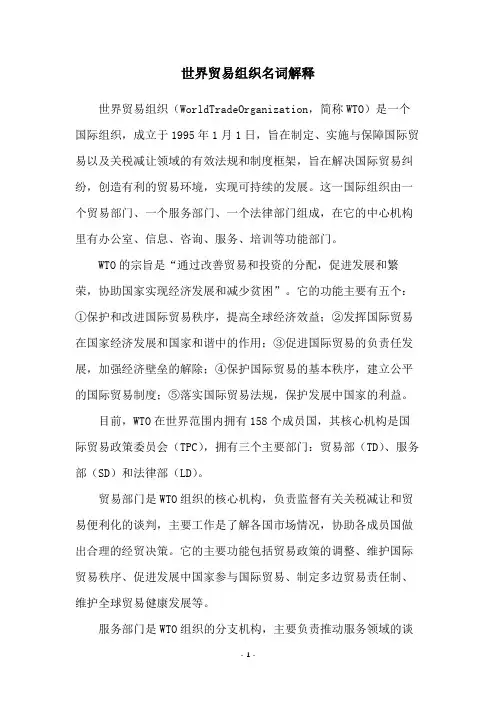 世界贸易组织名词解释

世界贸易组织（WorldTradeOrganization，简称WTO）是一个国际组织，成立于1995年1月1日，旨在制定、实施与保障国际贸易以及关税减让领域的有效法规和制度框架，旨在解决国际贸易纠纷，创造有利的贸易环境，实现可持续的发展。这一国际组织由一个贸易部门、一个服务部门、一个法律部门组成，在它的中心机构里有办公室、信息、咨询、服务、培训等功能部门。

WTO的宗旨是“通过改善贸易和投资的分配，促进发展和繁荣，协助国家实现经济发展和减少贫困”。它的功能主要有五个：①保护和改进国际贸易秩序，提高全球经济效益；②发挥国际贸易在国家经济发展和国家和谐中的作用；③促进国际贸易的负责任发展，加强经济壁垒的解除；④保护国际贸易的基本秩序，建立公平的国际贸易制度；⑤落实国际贸易法规，保护发展中国家的利益。

目前，WTO在世界范围内拥有158个成员国，其核心机构是国际贸易政策委员会（TPC），拥有三个主要部门：贸易部（TD）、服务部（SD）和法律部（LD）。

贸易部门是WTO组织的核心机构，负责监督有关关税减让和贸易便利化的谈判，主要工作是了解各国市场情况，协助各成员国做出合理的经贸决策。它的主要功能包括贸易政策的调整、维护国际贸易秩序、促进发展中国家参与国际贸易、制定多边贸易责任制、维护全球贸易健康发展等。

服务部门是WTO组织的分支机构，主要负责推动服务领域的谈

- 1 -